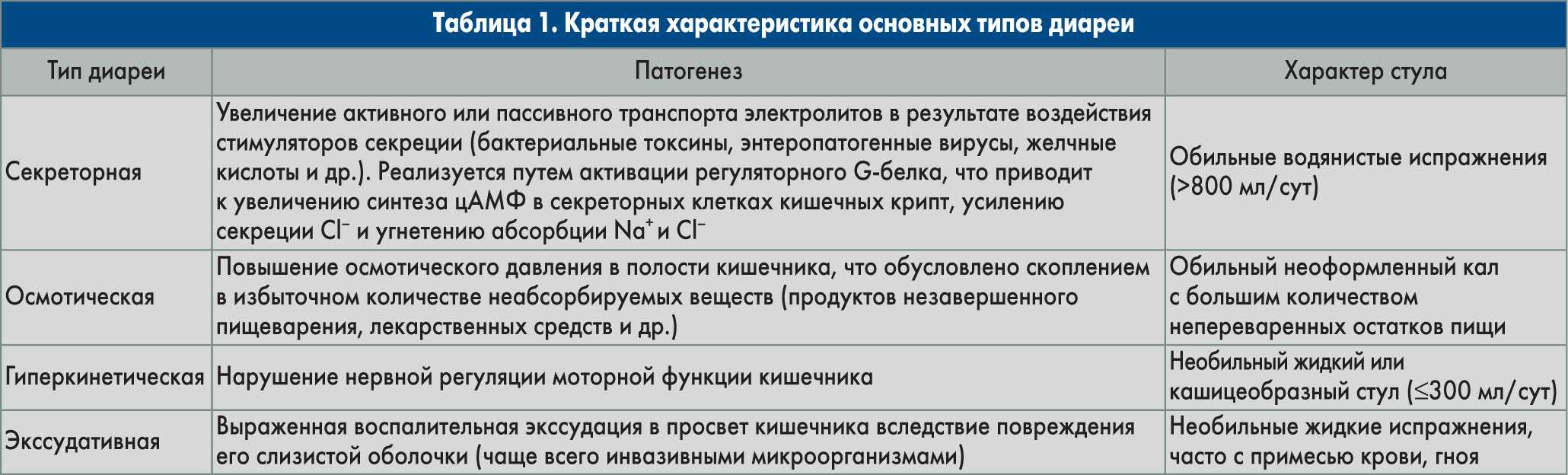 Таблица 1. Краткая характеристика основных типов диареи

| Тип диареи | Патогенез | Характер стула |
|---|---|---|
| Секреторная | Увеличение активного или пассивного транспорта электролитов в результате воздействия стимуляторов секреции (бактериальные токсины, энтеропатогенные вирусы, желчные кислоты и др.). Реализуется путем активации регуляторного G-белка, что приводит к увеличению синтеза цАМФ в секреторных клетках кишечных крипт, усилению секреции $Cl^-$ и угнетению абсорбции $Na^+$ и $Cl^-$ | Обильные водянистые испражнения (>800 мл/сут) |
| Осмотическая | Повышение осмотического давления в полости кишечника, что обусловлено скоплением в избыточном количестве неабсорбируемых веществ (продуктов незавершенного пищеварения, лекарственных средств и др.) | Обильный неоформленный кал с большим количеством непереваренных остатков пищи |
| Гиперкинетическая | Нарушение нервной регуляции моторной функции кишечника | Необильный жидкий или кашицеобразный стул (≤300 мл/сут) |
| Экссудативная | Выраженная воспалительная экссудация в просвет кишечника вследствие повреждения его слизистой оболочки (чаще всего инвазивными микроорганизмами) | Необильные жидкие испражнения, часто с примесью крови, гноя |